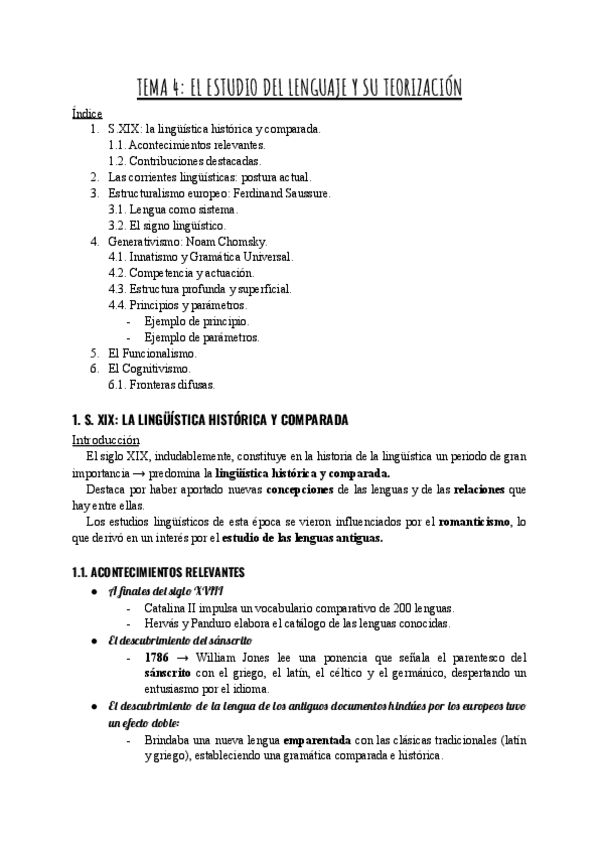 TEMA 4: EL ESTUDIO DEL LENGUAJE Y SU TEORIZACIÓN

Índice
1. S.XIX: la lingüística histórica y comparada.
1.1. Acontecimientos relevantes.
1.2. Contribuciones destacadas.
2. Las corrientes lingüísticas: postura actual.
3. Estructuralismo europeo: Ferdinand Saussure.
3.1. Lengua como sistema.
3.2. El signo lingüístico.
4. Generativismo: Noam Chomsky.
4.1. Innatismo y Gramática Universal.
4.2. Competencia y actuación.
4.3. Estructura profunda y superficial.
4.4. Principios y parámetros.
- Ejemplo de principio.
- Ejemplo de parámetros.
5. El Funcionalismo.
6. El Cognitivismo.
6.1. Fronteras difusas.

1. S. XIX: LA LINGÜÍSTICA HISTÓRICA Y COMPARADA

Introducción
El siglo XIX, indudablemente, constituye en la historia de la lingüística un periodo de gran importancia → predomina la lingüística histórica y comparada.
Destaca por haber aportado nuevas concepciones de las lenguas y de las relaciones que hay entre ellas.
Los estudios lingüísticos de esta época se vieron influenciados por el romanticismo, lo que derivó en un interés por el estudio de las lenguas antiguas.

1.1. ACONTECIMIENTOS RELEVANTES
● A finales del siglo XVIII
- Catalina II impulsa un vocabulario comparativo de 200 lenguas.
- Hervás y Panduro elabora el catálogo de las lenguas conocidas.
● El descubrimiento del sánscrito
- 1786 → William Jones lee una ponencia que señala el parentesco del sánscrito con el griego, el latín, el céltico y el germánico, despertando un entusiasmo por el idioma.
● El descubrimiento de la lengua de los antiguos documentos hindúes por los europeos tuvo un efecto doble:
- Brindaba una nueva lengua emparentada con las clásicas tradicionales (latín y griego), estableciendo una gramática comparada e histórica.